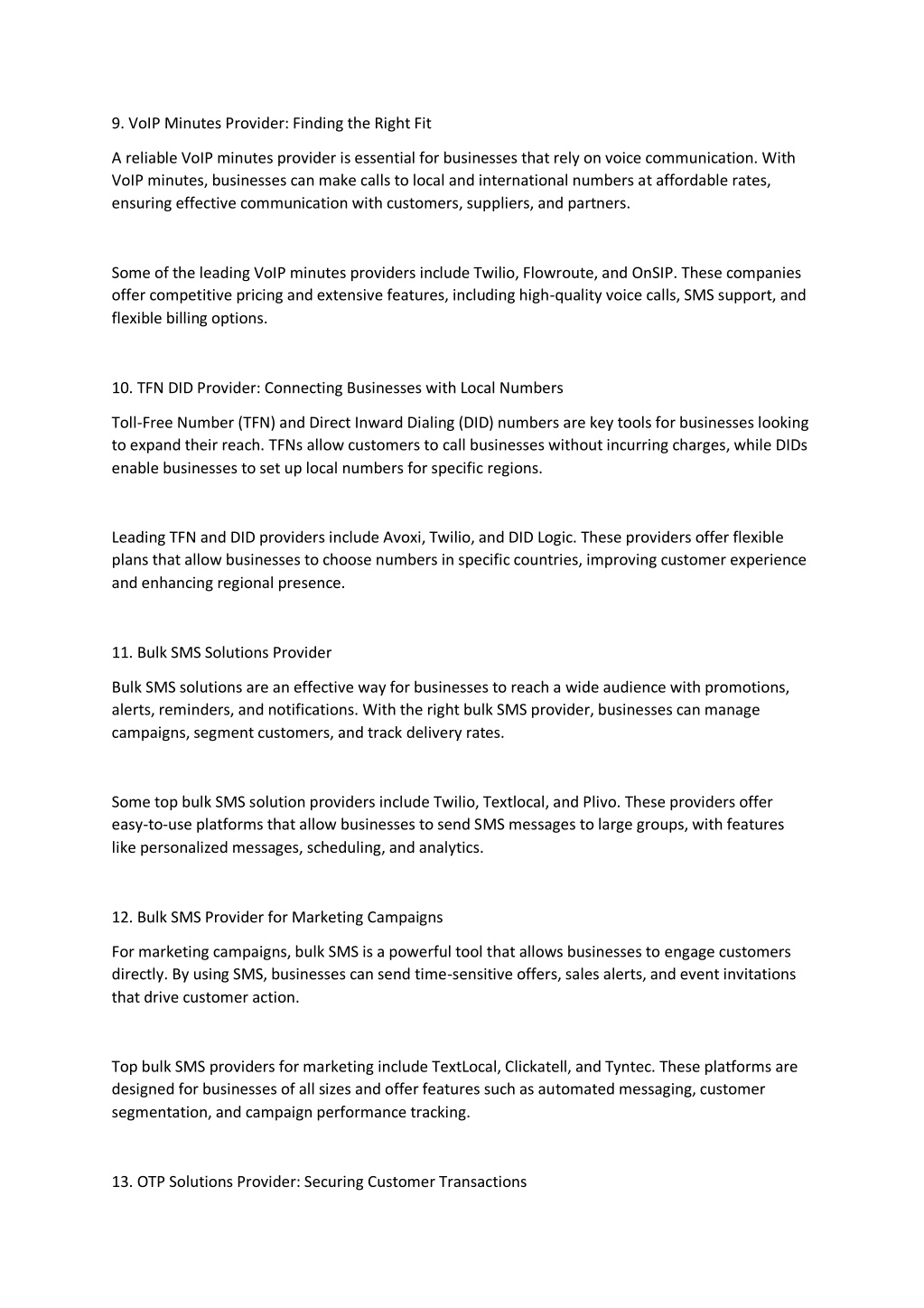 9. VoIP Minutes Provider: Finding the Right Fit

A reliable VoIP minutes provider is essential for businesses that rely on voice communication. With VoIP minutes, businesses can make calls to local and international numbers at affordable rates, ensuring effective communication with customers, suppliers, and partners.

Some of the leading VoIP minutes providers include Twilio, Flowroute, and OnSIP. These companies offer competitive pricing and extensive features, including high-quality voice calls, SMS support, and flexible billing options.

10. TFN DID Provider: Connecting Businesses with Local Numbers

Toll-Free Number (TFN) and Direct Inward Dialing (DID) numbers are key tools for businesses looking to expand their reach. TFNs allow customers to call businesses without incurring charges, while DIDs enable businesses to set up local numbers for specific regions.

Leading TFN and DID providers include Avoxi, Twilio, and DID Logic. These providers offer flexible plans that allow businesses to choose numbers in specific countries, improving customer experience and enhancing regional presence.

11. Bulk SMS Solutions Provider

Bulk SMS solutions are an effective way for businesses to reach a wide audience with promotions, alerts, reminders, and notifications. With the right bulk SMS provider, businesses can manage campaigns, segment customers, and track delivery rates.

Some top bulk SMS solution providers include Twilio, Textlocal, and Plivo. These providers offer easy-to-use platforms that allow businesses to send SMS messages to large groups, with features like personalized messages, scheduling, and analytics.

12. Bulk SMS Provider for Marketing Campaigns

For marketing campaigns, bulk SMS is a powerful tool that allows businesses to engage customers directly. By using SMS, businesses can send time-sensitive offers, sales alerts, and event invitations that drive customer action.

Top bulk SMS providers for marketing include TextLocal, Clickatell, and Tyntec. These platforms are designed for businesses of all sizes and offer features such as automated messaging, customer segmentation, and campaign performance tracking.

13. OTP Solutions Provider: Securing Customer Transactions